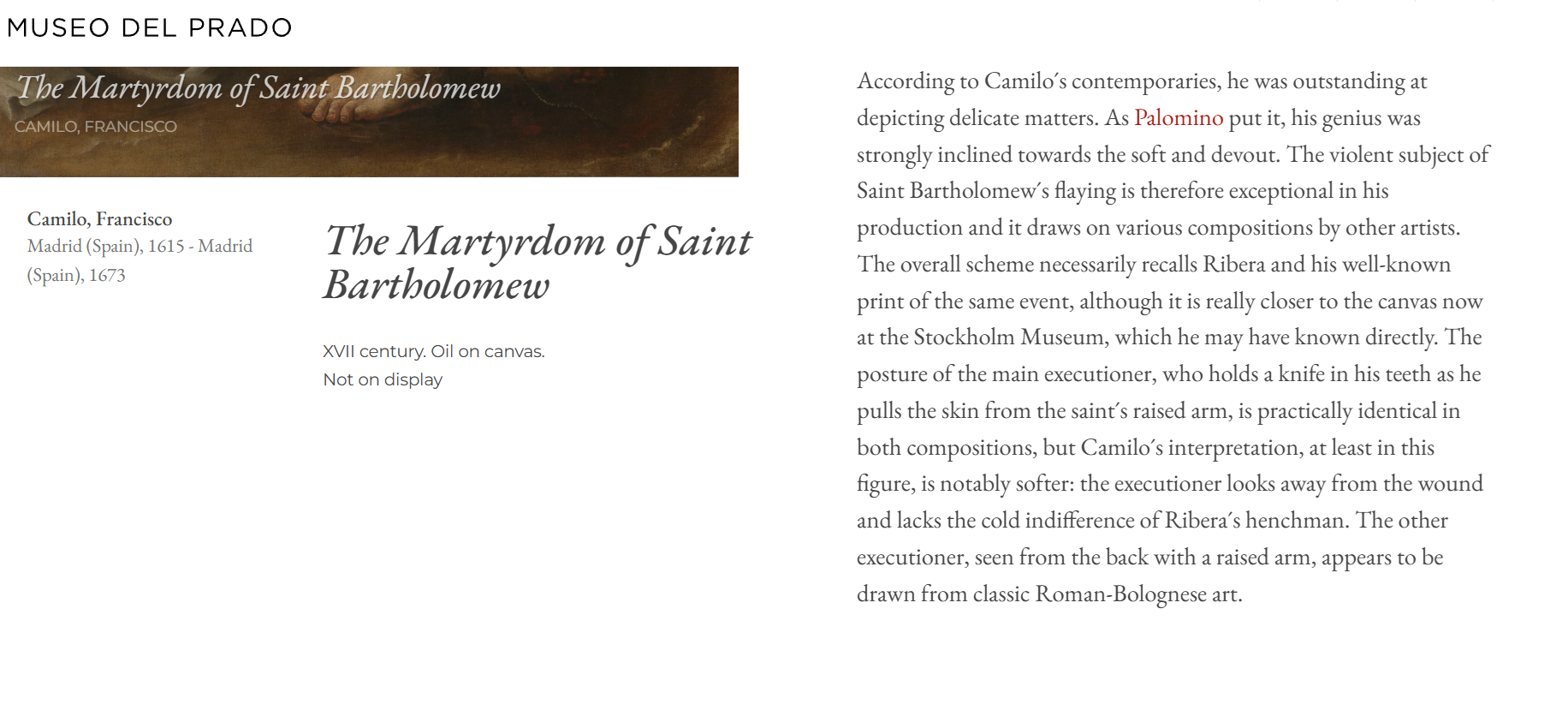 MUSEO DEL PRADO

The Martyrdom of Saint Bartholomew
CAMILO, FRANCISCO

Camilo, Francisco
Madrid (Spain), 1615 - Madrid (Spain), 1673

The Martyrdom of Saint Bartholomew

XVII century. Oil on canvas.
Not on display

According to Camilo´s contemporaries, he was outstanding at depicting delicate matters. As Palomino put it, his genius was strongly inclined towards the soft and devout. The violent subject of Saint Bartholomew´s flaying is therefore exceptional in his production and it draws on various compositions by other artists. The overall scheme necessarily recalls Ribera and his well-known print of the same event, although it is really closer to the canvas now at the Stockholm Museum, which he may have known directly. The posture of the main executioner, who holds a knife in his teeth as he pulls the skin from the saint´s raised arm, is practically identical in both compositions, but Camilo´s interpretation, at least in this figure, is notably softer: the executioner looks away from the wound and lacks the cold indifference of Ribera´s henchman. The other executioner, seen from the back with a raised arm, appears to be drawn from classic Roman-Bolognese art.